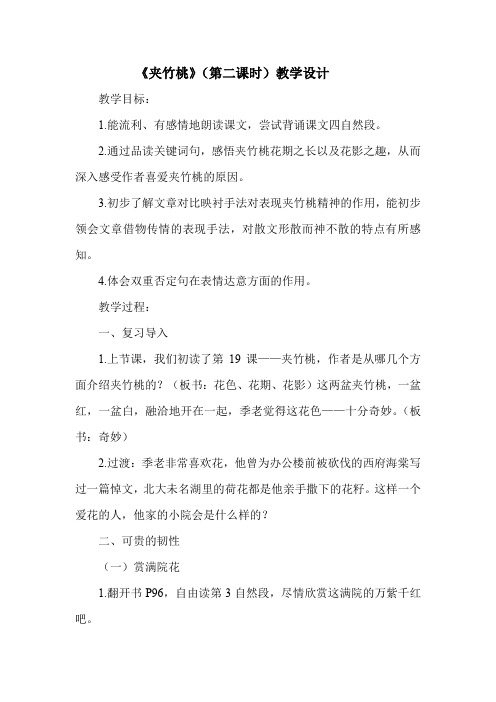 《夹竹桃》（第二课时）教学设计

教学目标：

1.能流利、有感情地朗读课文，尝试背诵课文四自然段。

2.通过品读关键词句，感悟夹竹桃花期之长以及花影之趣，从而深入感受作者喜爱夹竹桃的原因。

3.初步了解文章对比映衬手法对表现夹竹桃精神的作用，能初步领会文章借物传情的表现手法，对散文形散而神不散的特点有所感知。

4.体会双重否定句在表情达意方面的作用。

教学过程：

一、复习导入

1.上节课，我们初读了第 19 课——夹竹桃，作者是从哪几个方面介绍夹竹桃的？（板书：花色、花期、花影）这两盆夹竹桃，一盆红，一盆白，融洽地开在一起，季老觉得这花色——十分奇妙。（板书：奇妙）

2.过渡：季老非常喜欢花，他曾为办公楼前被砍伐的西府海棠写过一篇悼文，北大未名湖里的荷花都是他亲手撒下的花籽。这样一个爱花的人，他家的小院会是什么样的？

二、可贵的韧性

（一）赏满院花

1.翻开书 P96，自由读第 3 自然段，尽情欣赏这满院的万紫千红吧。